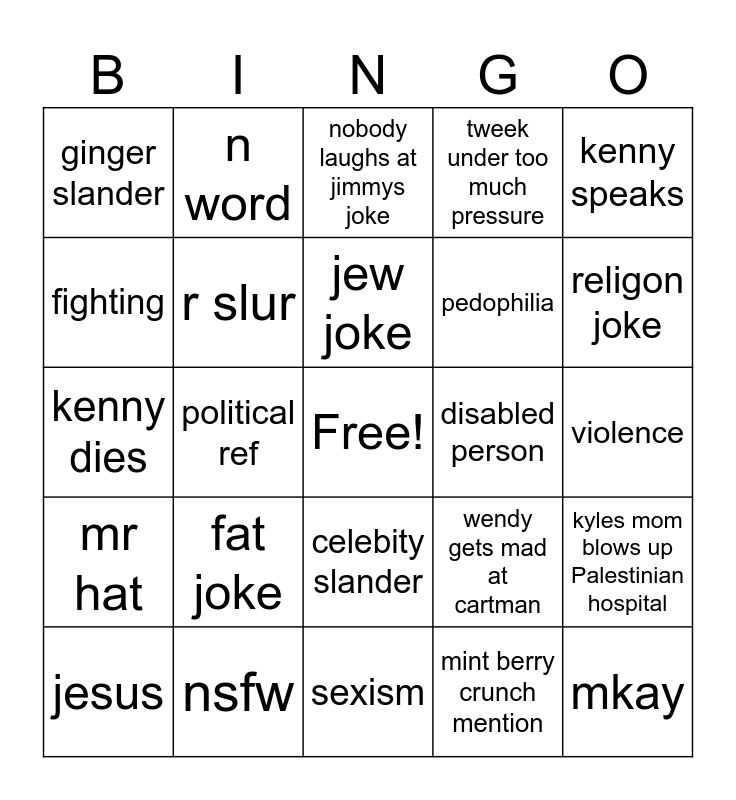 | B | I | N | G | O |
|---|---|---|---|---|
| ginger slander | n word | nobody laughs at jimmys joke | tweek under too much pressure | kenny speaks |
| fighting | r slur | jew joke | pedophilia | religon joke |
| kenny dies | political ref | Free! | disabled person | violence |
| mr hat | fat joke | celebity slander | wendy gets mad at cartman | kyles mom blows up Palestinian hospital |
| jesus | nsfw | sexism | mint berry crunch mention | mkay |